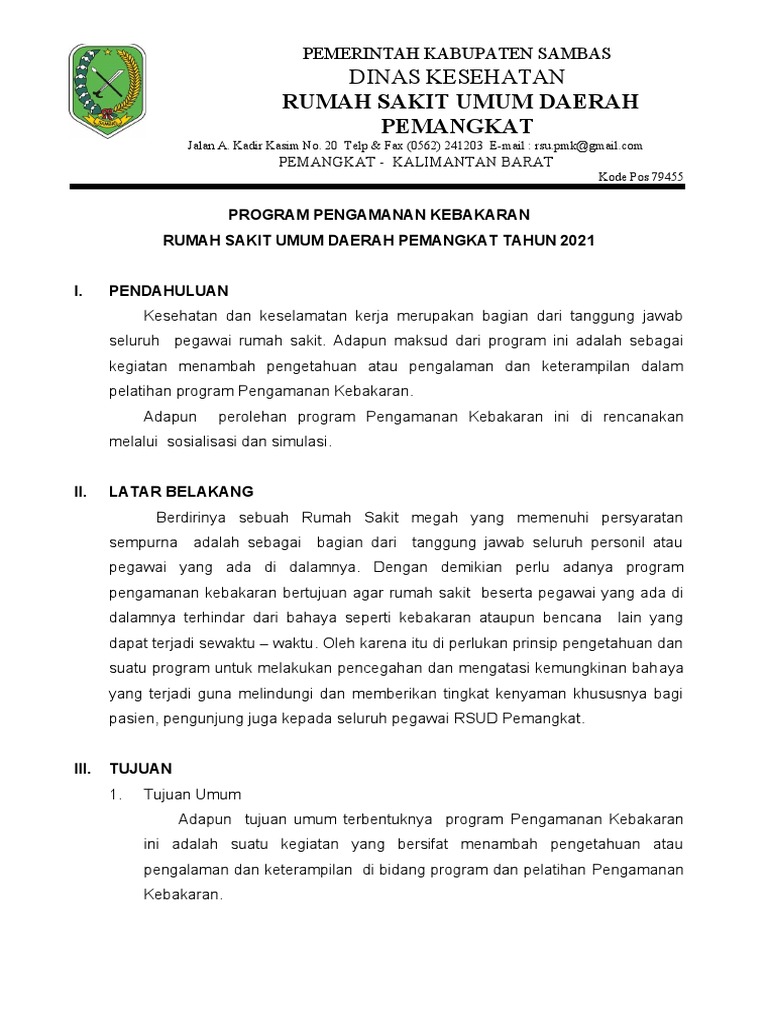 PEMERINTAH KABUPATEN SAMBAS
DINAS KESEHATAN
RUMAH SAKIT UMUM DAERAH
PEMANGKAT
Jalan A. Kadir Kasim No. 20 Telp & Fax (0562) 241203 E-mail : rsu.pmk@gmail.com
PEMANGKAT - KALIMANTAN BARAT
Kode Pos 79455

PROGRAM PENGAMANAN KEBAKARAN
RUMAH SAKIT UMUM DAERAH PEMANGKAT TAHUN 2021

I. PENDAHULUAN

Kesehatan dan keselamatan kerja merupakan bagian dari tanggung jawab seluruh pegawai rumah sakit. Adapun maksud dari program ini adalah sebagai kegiatan menambah pengetahuan atau pengalaman dan keterampilan dalam pelatihan program Pengamanan Kebakaran.

Adapun perolehan program Pengamanan Kebakaran ini di rencanakan melalui sosialisasi dan simulasi.

II. LATAR BELAKANG

Berdirinya sebuah Rumah Sakit megah yang memenuhi persyaratan sempurna adalah sebagai bagian dari tanggung jawab seluruh personil atau pegawai yang ada di dalamnya. Dengan demikian perlu adanya program pengamanan kebakaran bertujuan agar rumah sakit beserta pegawai yang ada di dalamnya terhindar dari bahaya seperti kebakaran ataupun bencana lain yang dapat terjadi sewaktu – waktu. Oleh karena itu di perlukan prinsip pengetahuan dan suatu program untuk melakukan pencegahan dan mengatasi kemungkinan bahaya yang terjadi guna melindungi dan memberikan tingkat kenyaman khususnya bagi pasien, pengunjung juga kepada seluruh pegawai RSUD Pemangkat.

III. TUJUAN

1. Tujuan Umum

Adapun tujuan umum terbentuknya program Pengamanan Kebakaran ini adalah suatu kegiatan yang bersifat menambah pengetahuan atau pengalaman dan keterampilan di bidang program dan pelatihan Pengamanan Kebakaran.